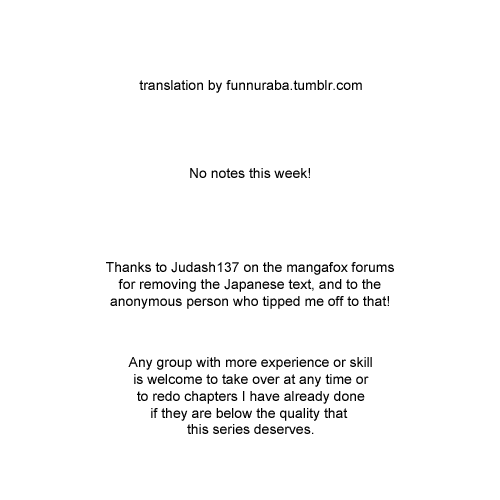 translation by funnuraba.tumblr.com

No notes this week!

Thanks to Judash137 on the mangafox forums for removing the Japanese text, and to the anonymous person who tipped me off to that!

Any group with more experience or skill is welcome to take over at any time or to redo chapters I have already done if they are below the quality that this series deserves.